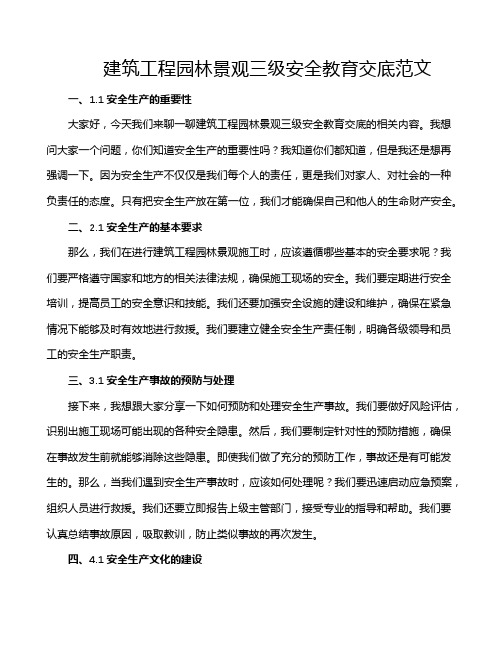 建筑工程园林景观三级安全教育交底范文

一、1.1 安全生产的重要性

大家好，今天我们来聊一聊建筑工程园林景观三级安全教育交底的相关内容。我想问大家一个问题，你们知道安全生产的重要性吗？我知道你们都知道，但是我还是想再强调一下。因为安全生产不仅仅是我们每个人的责任，更是我们对家人、对社会的一种负责任的态度。只有把安全生产放在第一位，我们才能确保自己和他人的生命财产安全。

二、2.1 安全生产的基本要求

那么，我们在进行建筑工程园林景观施工时，应该遵循哪些基本的安全要求呢？我们要严格遵守国家和地方的相关法律法规，确保施工现场的安全。我们要定期进行安全培训，提高员工的安全意识和技能。我们还要加强安全设施的建设和维护，确保在紧急情况下能够及时有效地进行救援。我们要建立健全安全生产责任制，明确各级领导和员工的安全生产职责。

三、3.1 安全生产事故的预防与处理

接下来，我想跟大家分享一下如何预防和处理安全生产事故。我们要做好风险评估，识别出施工现场可能出现的各种安全隐患。然后，我们要制定针对性的预防措施，确保在事故发生前就能够消除这些隐患。即使我们做了充分的预防工作，事故还是有可能发生的。那么，当我们遇到安全生产事故时，应该如何处理呢？我们要迅速启动应急预案，组织人员进行救援。我们还要立即报告上级主管部门，接受专业的指导和帮助。我们要认真总结事故原因，吸取教训，防止类似事故的再次发生。

四、4.1 安全生产文化的建设